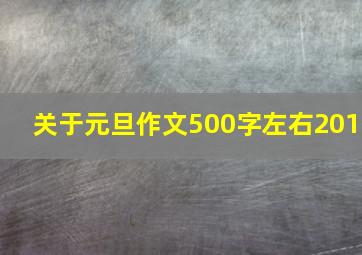 关于元旦作文500字左右201